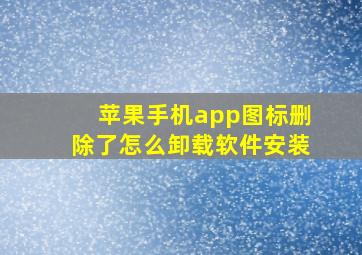 苹果手机app图标删除了怎么卸载软件安装